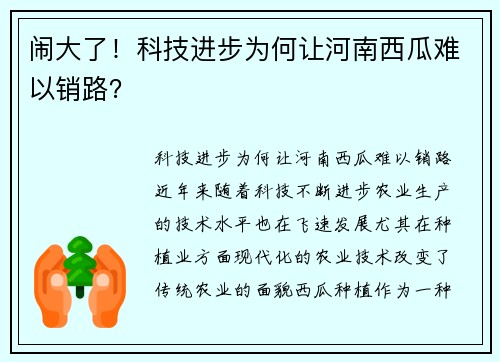 闹大了！科技进步为何让河南西瓜难以销路？

科技进步为何让河南西瓜难以销路近年来随着科技不断进步农业生产的技术水平也在飞速发展尤其在种植业方面现代化的农业技术改变了传统农业的面貌西瓜种植作为一种